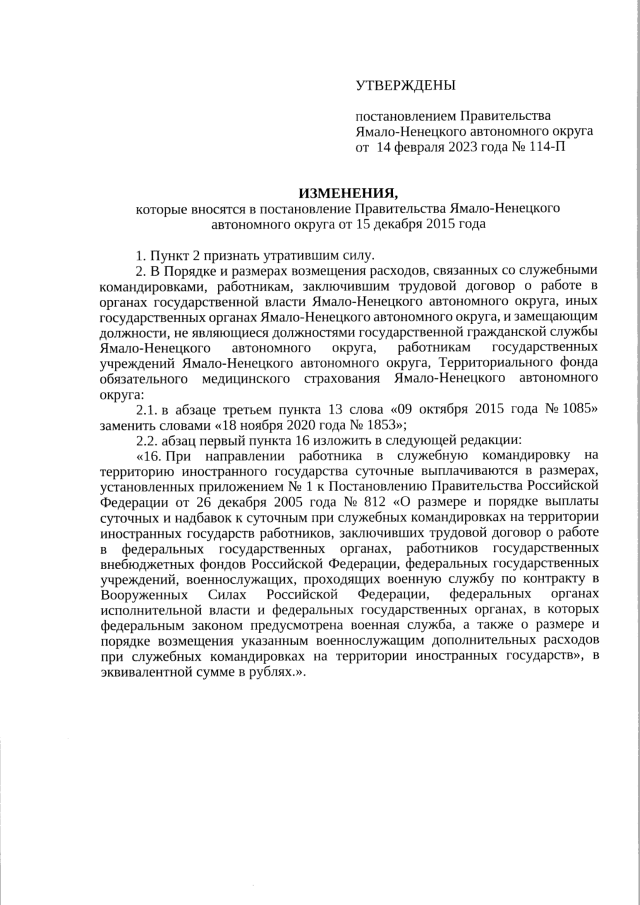 УТВЕРЖДЕНЫ

постановлением Правительства Ямало-Ненецкого автономного округа от 14 февраля 2023 года № 114-П

ИЗМЕНЕНИЯ,
которые вносятся в постановление Правительства Ямало-Ненецкого автономного округа от 15 декабря 2015 года

1. Пункт 2 признать утратившим силу.

2. В Порядке и размерах возмещения расходов, связанных со служебными командировками, работникам, заключившим трудовой договор о работе в органах государственной власти Ямало-Ненецкого автономного округа, иных государственных органах Ямало-Ненецкого автономного округа, и замещающим должности, не являющиеся должностями государственной гражданской службы Ямало-Ненецкого автономного округа, работникам государственных учреждений Ямало-Ненецкого автономного округа, Территориального фонда обязательного медицинского страхования Ямало-Ненецкого автономного округа:

2.1. в абзаце третьем пункта 13 слова «09 октября 2015 года № 1085» заменить словами «18 ноября 2020 года № 1853»;

2.2. абзац первый пункта 16 изложить в следующей редакции:

«16. При направлении работника в служебную командировку на территорию иностранного государства суточные выплачиваются в размерах, установленных приложением № 1 к Постановлению Правительства Российской Федерации от 26 декабря 2005 года № 812 «О размере и порядке выплаты суточных и надбавок к суточным при служебных командировках на территории иностранных государств работников, заключивших трудовой договор о работе в федеральных государственных органах, работников государственных внебюджетных фондов Российской Федерации, федеральных государственных учреждений, военнослужащих, проходящих военную службу по контракту в Вооруженных Силах Российской Федерации, федеральных органах исполнительной власти и федеральных государственных органах, в которых федеральным законом предусмотрена военная служба, а также о размере и порядке возмещения указанным военнослужащим дополнительных расходов при служебных командировках на территории иностранных государств», в эквивалентной сумме в рублях.».